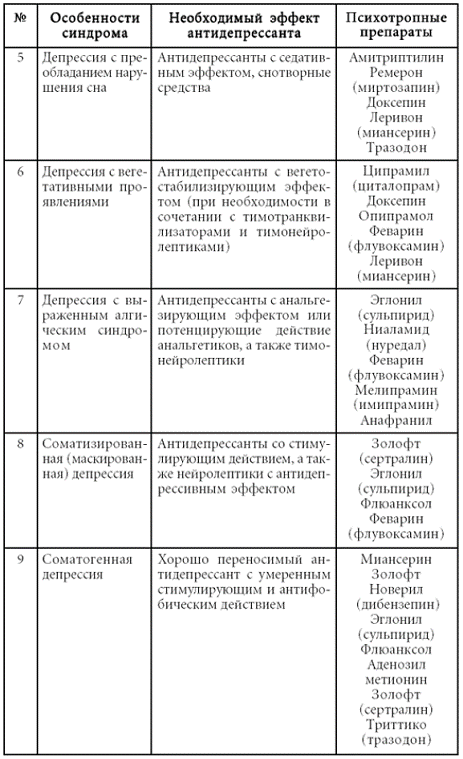 | № | Особенности синдрома | Необходимый эффект антидепрессанта | Психотропные препараты |
|---|---|---|---|
| 5 | Депрессия с преобладанием нарушения сна | Антидепрессанты с седативным эффектом, снотворные средства | Амитриптилин Ремерон (миртозапин) Доксепин Леривон (миансерин) Тразодон |
| 6 | Депрессия с вегетативными проявлениями | Антидепрессанты с вегетостабилизирующим эффектом (при необходимости в сочетании с тимотранквилизаторами и тимонейролептиками) | Ципрамил (циталопрам) Доксепин Опипрамол Феварин (флувоксамин) Леривон (миансерин) |
| 7 | Депрессия с выраженным алгическим синдромом | Антидепрессанты с анальгезирующим эффектом или потенцирующие действие анальгетиков, а также тимонейролептики | Эглонил (сульпирид) Ниаламид (нуредал) Феварин (флувоксамин) Мелипрамин (имипрамин) Анафранил |
| 8 | Соматизированная (маскированная) депрессия | Антидепрессанты со стимулирующим действием, а также нейролептики с антидепрессивным эффектом | Золофт (сертралин) Эглонил (сульпирид) Флюанксол Феварин (флувоксамин) |
| 9 | Соматогенная депрессия | Хорошо переносимый антидепрессант с умеренным стимулирующим и антифобическим действием | Миансерин Золофт Новерил (дибензепин) Эглонил (сульпирид) Флюанксол Аденозил метионин Золофт (сертралин) Триттико (тразодон) |